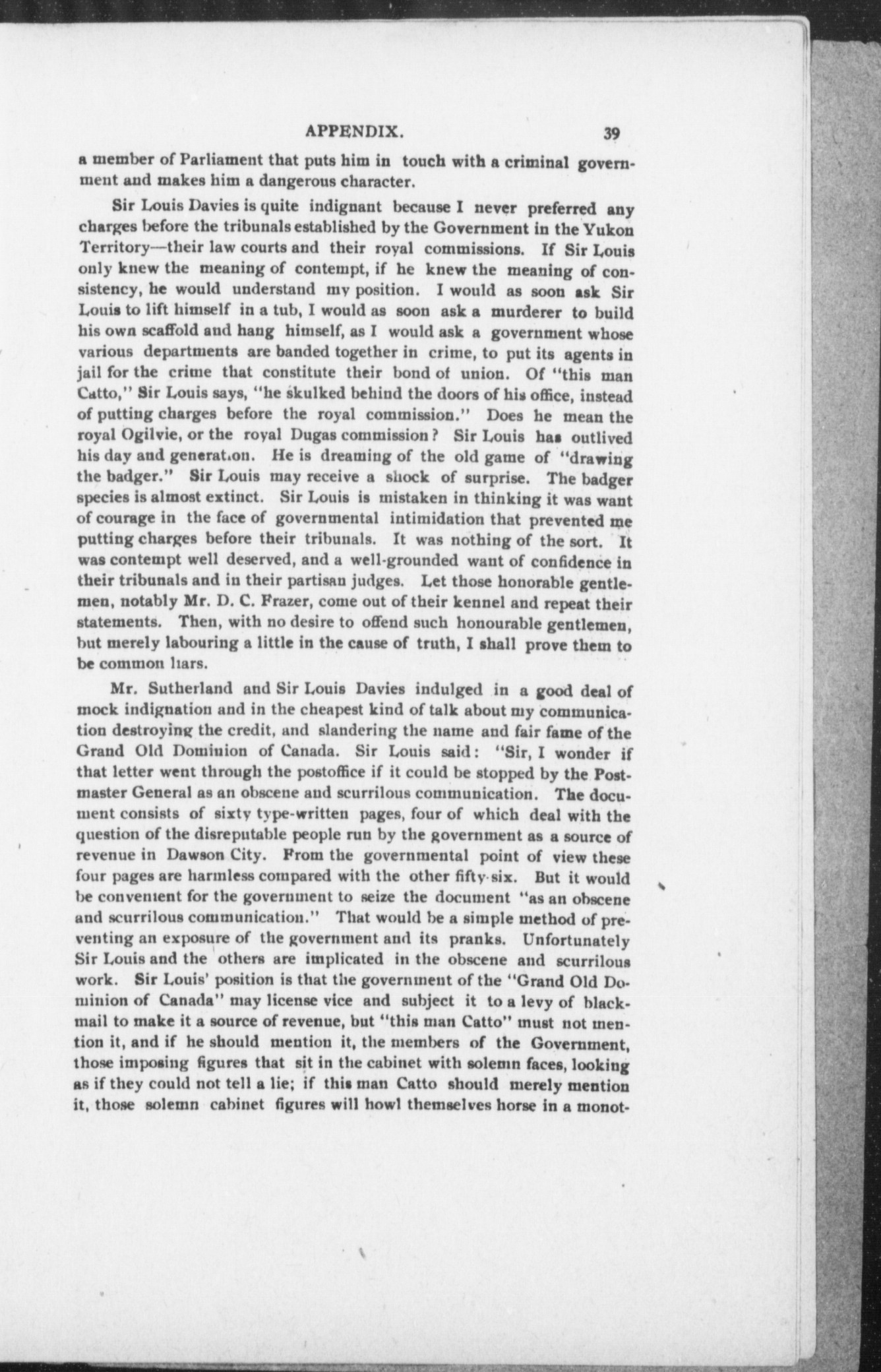 APPENDIX. 39

a member of Parliament that puts him in touch with a criminal government and makes him a dangerous character.

Sir Louis Davies is quite indignant because I never preferred any charges before the tribunals established by the Government in the Yukon Territory—their law courts and their royal commissions. If Sir Louis only knew the meaning of contempt, if he knew the meaning of consistency, he would understand my position. I would as soon ask Sir Louis to lift himself in a tub, I would as soon ask a murderer to build his own scaffold and hang himself, as I would ask a government whose various departments are banded together in crime, to put its agents in jail for the crime that constitute their bond of union. Of "this man Catto," Sir Louis says, "he skulked behind the doors of his office, instead of putting charges before the royal commission." Does he mean the royal Ogilvie, or the royal Dugas commission? Sir Louis has outlived his day and generation. He is dreaming of the old game of "drawing the badger." Sir Louis may receive a shock of surprise. The badger species is almost extinct. Sir Louis is mistaken in thinking it was want of courage in the face of governmental intimidation that prevented me putting charges before their tribunals. It was nothing of the sort. It was contempt well deserved, and a well-grounded want of confidence in their tribunals and in their partisan judges. Let those honorable gentlemen, notably Mr. D. C. Frazer, come out of their kennel and repeat their statements. Then, with no desire to offend such honourable gentlemen, but merely labouring a little in the cause of truth, I shall prove them to be common liars.

Mr. Sutherland and Sir Louis Davies indulged in a good deal of mock indignation and in the cheapest kind of talk about my communication destroying the credit, and slandering the name and fair fame of the Grand Old Dominion of Canada. Sir Louis said: "Sir, I wonder if that letter went through the postoffice if it could be stopped by the Postmaster General as an obscene and scurrilous communication. The document consists of sixty type-written pages, four of which deal with the question of the disreputable people run by the government as a source of revenue in Dawson City. From the governmental point of view these four pages are harmless compared with the other fifty-six. But it would be convenient for the government to seize the document "as an obscene and scurrilous communication." That would be a simple method of preventing an exposure of the government and its pranks. Unfortunately Sir Louis and the others are implicated in the obscene and scurrilous work. Sir Louis' position is that the government of the "Grand Old Dominion of Canada" may license vice and subject it to a levy of blackmail to make it a source of revenue, but "this man Catto" must not mention it, and if he should mention it, the members of the Government, those imposing figures that sit in the cabinet with solemn faces, looking as if they could not tell a lie; if this man Catto should merely mention it, those solemn cabinet figures will howl themselves horse in a monot-